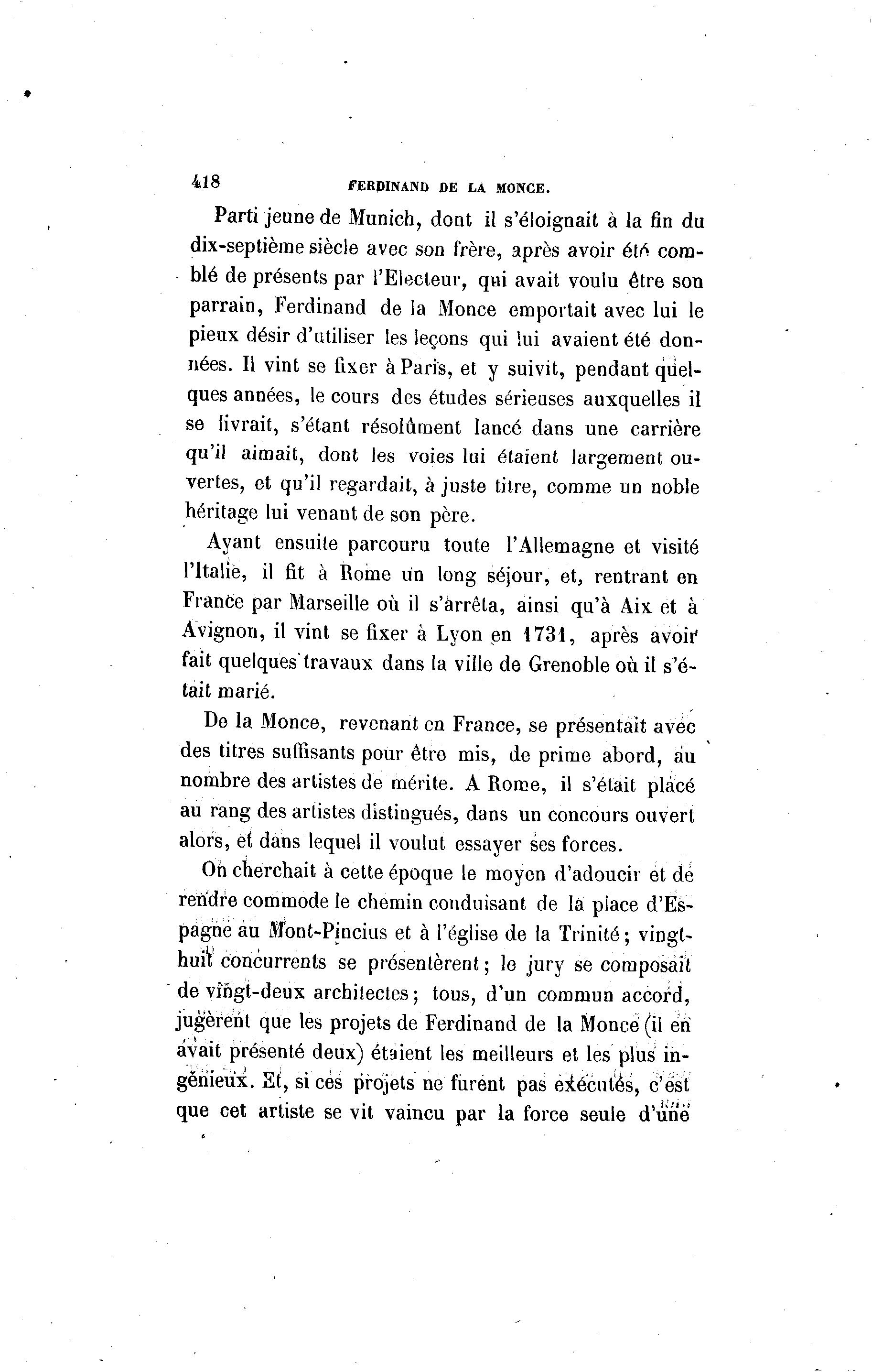 418 FERDINAND DE LA MONCE.

Parti jeune de Munich, dont il s'éloignait à la fin du dix-septième siècle avec son frère, après avoir été comblé de présents par l'Electeur, qui avait voulu être son parrain, Ferdinand de la Monce emportait avec lui le pieux désir d'utiliser les leçons qui lui avaient été données. Il vint se fixer à Paris, et y suivit, pendant quelques années, le cours des études sérieuses auxquelles il se livrait, s'étant résolûment lancé dans une carrière qu'il aimait, dont les voies lui étaient largement ouvertes, et qu'il regardait, à juste titre, comme un noble héritage lui venant de son père.

Ayant ensuite parcouru toute l'Allemagne et visité l'Italie, il fit à Rome un long séjour, et, rentrant en France par Marseille où il s'arrêta, ainsi qu'à Aix et à Avignon, il vint se fixer à Lyon en 1731, après avoir fait quelques travaux dans la ville de Grenoble où il s'était marié.

De la Monce, revenant en France, se présentait avec des titres suffisants pour être mis, de prime abord, au nombre des artistes de mérite. A Rome, il s'était placé au rang des artistes distingués, dans un concours ouvert alors, et dans lequel il voulut essayer ses forces.

On cherchait à cette époque le moyen d'adoucir et de rendre commode le chemin conduisant de la place d'Espagne au Mont-Pincius et à l'église de la Trinité; vingt-huit concurrents se présentèrent; le jury se composait de vingt-deux architectes; tous, d'un commun accord, jugèrent que les projets de Ferdinand de la Monce (il en avait présenté deux) étaient les meilleurs et les plus ingénieux. Et, si ces projets ne furent pas exécutés, c'est que cet artiste se vit vaincu par la force seule d'une